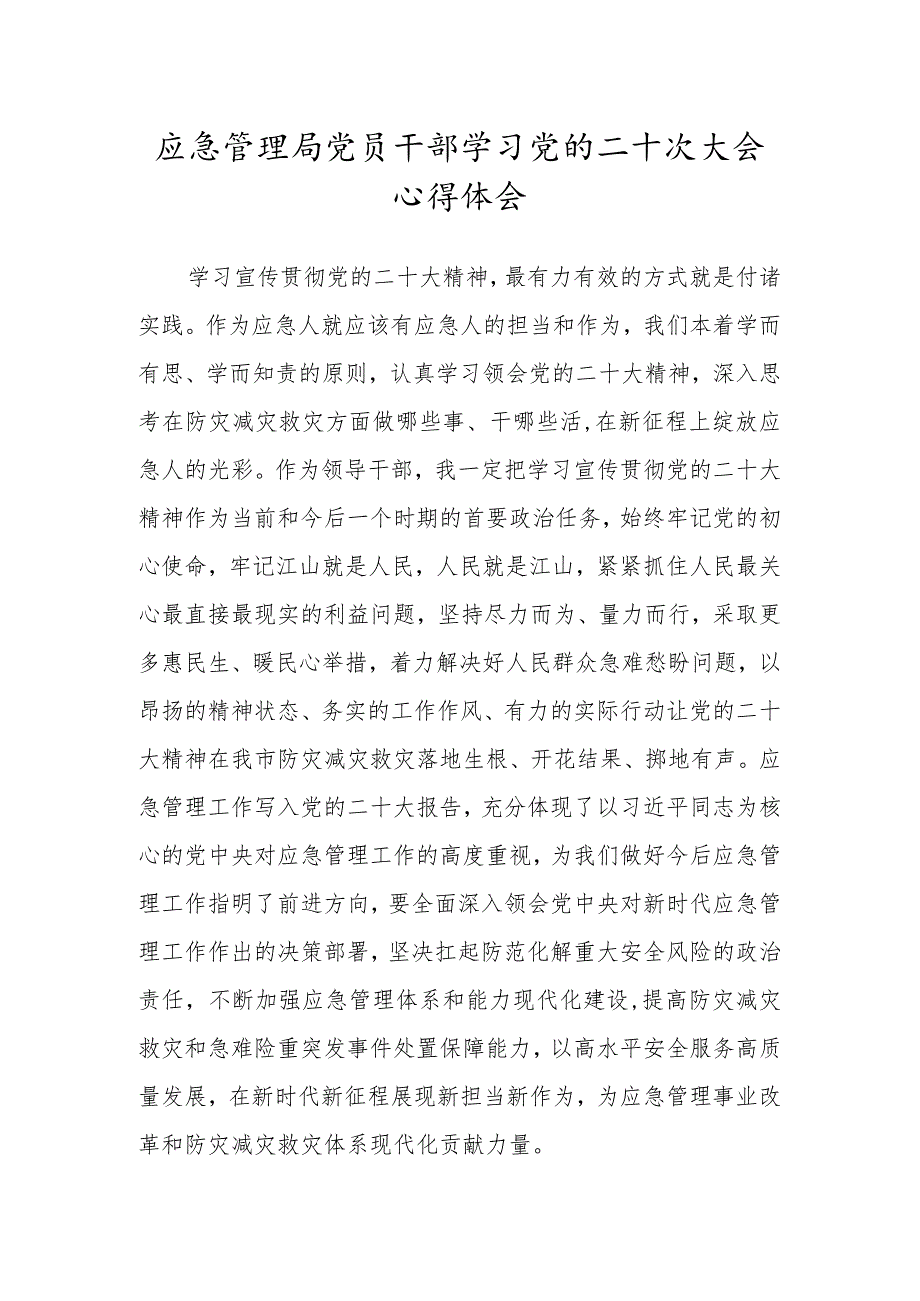 应急管理局党员干部学习党的二十次大会心得体会

学习宣传贯彻党的二十大精神，最有力有效的方式就是付诸实践。作为应急人就应该有应急人的担当和作为，我们本着学而有思、学而知责的原则，认真学习领会党的二十大精神，深入思考在防灾减灾救灾方面做哪些事、干哪些活，在新征程上绽放应急人的光彩。作为领导干部，我一定把学习宣传贯彻党的二十大精神作为当前和今后一个时期的首要政治任务，始终牢记党的初心使命，牢记江山就是人民，人民就是江山，紧紧抓住人民最关心最直接最现实的利益问题，坚持尽力而为、量力而行，采取更多惠民生、暖民心举措，着力解决好人民群众急难愁盼问题，以昂扬的精神状态、务实的工作作风、有力的实际行动让党的二十大精神在我市防灾减灾救灾落地生根、开花结果、掷地有声。应急管理工作写入党的二十大报告，充分体现了以习近平同志为核心的党中央对应急管理工作的高度重视，为我们做好今后应急管理工作指明了前进方向，要全面深入领会党中央对新时代应急管理工作作出的决策部署，坚决扛起防范化解重大安全风险的政治责任，不断加强应急管理体系和能力现代化建设，提高防灾减灾救灾和急难险重突发事件处置保障能力，以高水平安全服务高质量发展，在新时代新征程展现新担当新作为，为应急管理事业改革和防灾减灾救灾体系现代化贡献力量。